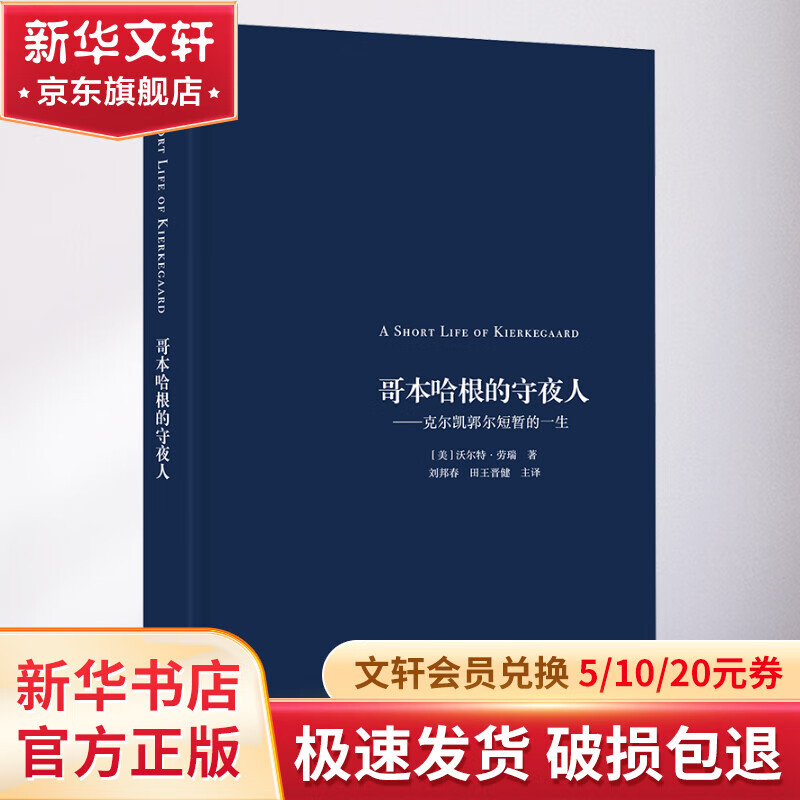 新华文轩
京东旗舰店

ORT LIFE OF KIERKEGAARD
哥本哈根的守夜人

A SHORT LIFE OF KIERKEGAARD

哥本哈根的守夜人
——克尔凯郭尔短暂的一生

[美] 沃尔特·劳瑞 著
刘邦春 田王晋健 主译

新华书店
官方正版

文轩会员兑换 5/10/20元券

极速发货 破损包退